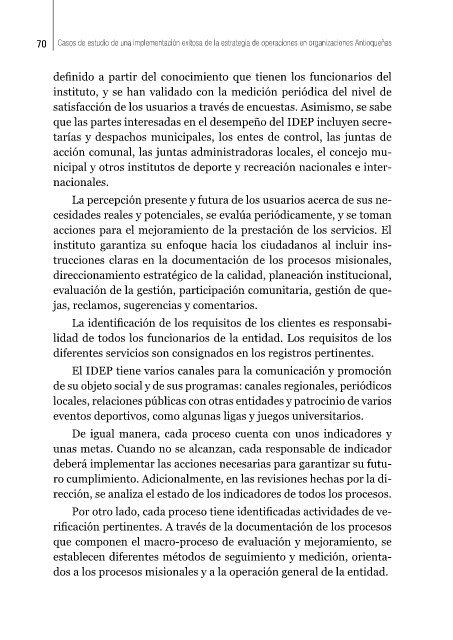 70 Casos de estudio de una implementación exitosa de la estrategia de operaciones en organizaciones Antioqueñas

definido a partir del conocimiento que tienen los funcionarios del instituto, y se han validado con la medición periódica del nivel de satisfacción de los usuarios a través de encuestas. Asimismo, se sabe que las partes interesadas en el desempeño del IDEP incluyen secretarías y despachos municipales, los entes de control, las juntas de acción comunal, las juntas administradoras locales, el concejo municipal y otros institutos de deporte y recreación nacionales e internacionales.

La percepción presente y futura de los usuarios acerca de sus necesidades reales y potenciales, se evalúa periódicamente, y se toman acciones para el mejoramiento de la prestación de los servicios. El instituto garantiza su enfoque hacia los ciudadanos al incluir instrucciones claras en la documentación de los procesos misionales, direccionamiento estratégico de la calidad, planeación institucional, evaluación de la gestión, participación comunitaria, gestión de quejas, reclamos, sugerencias y comentarios.

La identificación de los requisitos de los clientes es responsabilidad de todos los funcionarios de la entidad. Los requisitos de los diferentes servicios son consignados en los registros pertinentes.

El IDEP tiene varios canales para la comunicación y promoción de su objeto social y de sus programas: canales regionales, periódicos locales, relaciones públicas con otras entidades y patrocinio de varios eventos deportivos, como algunas ligas y juegos universitarios.

De igual manera, cada proceso cuenta con unos indicadores y unas metas. Cuando no se alcanzan, cada responsable de indicador deberá implementar las acciones necesarias para garantizar su futuro cumplimiento. Adicionalmente, en las revisiones hechas por la dirección, se analiza el estado de los indicadores de todos los procesos.

Por otro lado, cada proceso tiene identificadas actividades de verificación pertinentes. A través de la documentación de los procesos que componen el macro-proceso de evaluación y mejoramiento, se establecen diferentes métodos de seguimiento y medición, orientados a los procesos misionales y a la operación general de la entidad.